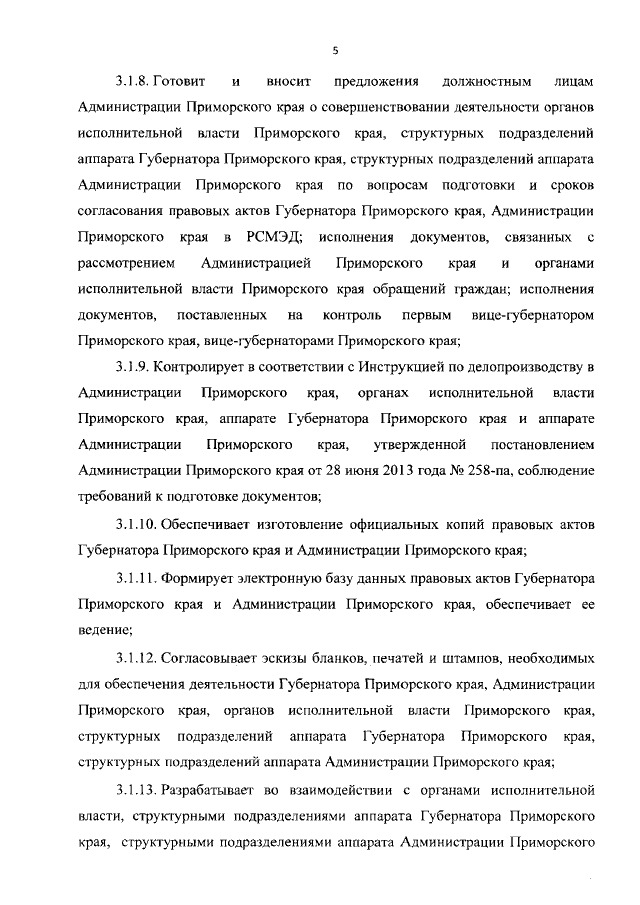 5

3.1.8. Готовит и вносит предложения должностным лицам Администрации Приморского края о совершенствовании деятельности органов исполнительной власти Приморского края, структурных подразделений аппарата Губернатора Приморского края, структурных подразделений аппарата Администрации Приморского края по вопросам подготовки и сроков согласования правовых актов Губернатора Приморского края, Администрации Приморского края в РСМЭД; исполнения документов, связанных с рассмотрением Администрацией Приморского края и органами исполнительной власти Приморского края обращений граждан; исполнения документов, поставленных на контроль первым вице-губернатором Приморского края, вице-губернаторами Приморского края;

3.1.9. Контролирует в соответствии с Инструкцией по делопроизводству в Администрации Приморского края, органах исполнительной власти Приморского края, аппарате Губернатора Приморского края и аппарате Администрации Приморского края, утвержденной постановлением Администрации Приморского края от 28 июня 2013 года № 258-па, соблюдение требований к подготовке документов;

3.1.10. Обеспечивает изготовление официальных копий правовых актов Губернатора Приморского края и Администрации Приморского края;

3.1.11. Формирует электронную базу данных правовых актов Губернатора Приморского края и Администрации Приморского края, обеспечивает ее ведение;

3.1.12. Согласовывает эскизы бланков, печатей и штампов, необходимых для обеспечения деятельности Губернатора Приморского края, Администрации Приморского края, органов исполнительной власти Приморского края, структурных подразделений аппарата Губернатора Приморского края, структурных подразделений аппарата Администрации Приморского края;

3.1.13. Разрабатывает во взаимодействии с органами исполнительной власти, структурными подразделениями аппарата Губернатора Приморского края, структурными подразделениями аппарата Администрации Приморского